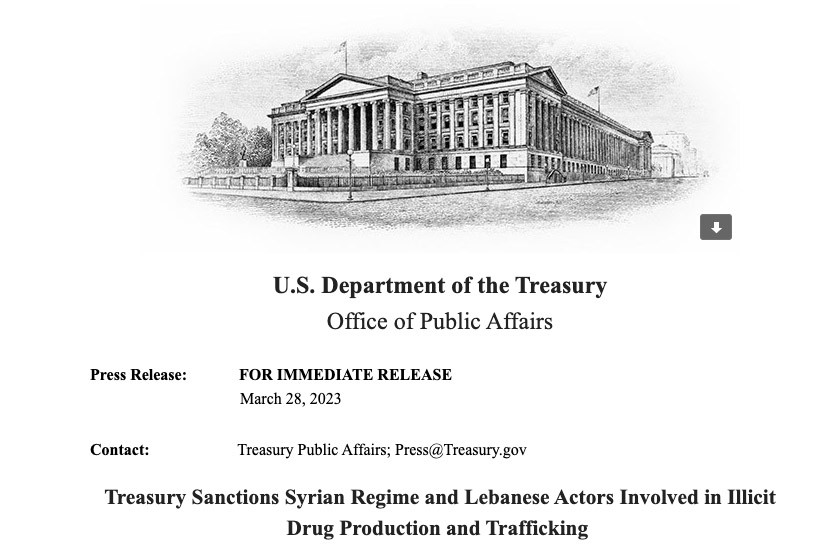 U.S. Department of the Treasury
Office of Public Affairs

Press Release: FOR IMMEDIATE RELEASE
March 28, 2023

Contact: Treasury Public Affairs; Press@Treasury.gov

Treasury Sanctions Syrian Regime and Lebanese Actors Involved in Illicit Drug Production and Trafficking